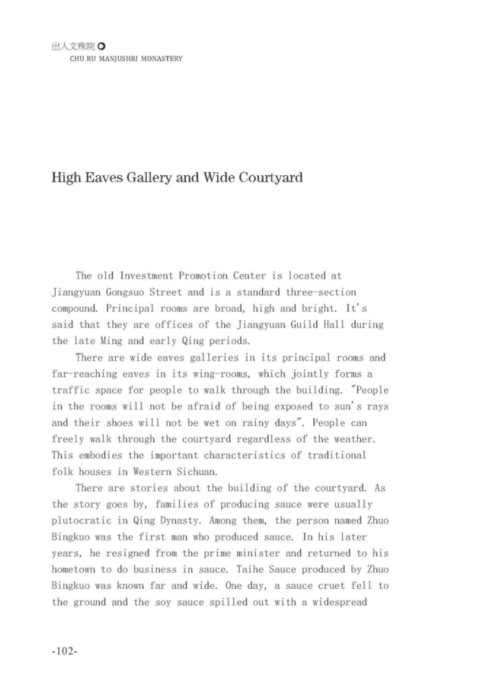 出入文殊院
CHU RU MANJUSHRI MONASTERY

High Eaves Gallery and Wide Courtyard

The old Investment Promotion Center is located at Jiangyuan Gongsuo Street and is a standard three-section compound. Principal rooms are broad, high and bright. It's said that they are offices of the Jiangyuan Guild Hall during the late Ming and early Qing periods.

There are wide eaves galleries in its principal rooms and far-reaching eaves in its wing-rooms, which jointly forms a traffic space for people to walk through the building. "People in the rooms will not be afraid of being exposed to sun's rays and their shoes will not be wet on rainy days". People can freely walk through the courtyard regardless of the weather. This embodies the important characteristics of traditional folk houses in Western Sichuan.

There are stories about the building of the courtyard. As the story goes by, families of producing sauce were usually plutocratic in Qing Dynasty. Among them, the person named Zhuo Bingkuo was the first man who produced sauce. In his later years, he resigned from the prime minister and returned to his hometown to do business in sauce. Taihe Sauce produced by Zhuo Bingkuo was known far and wide. One day, a sauce cruet fell to the ground and the soy sauce spilled out with a widespread

-102-